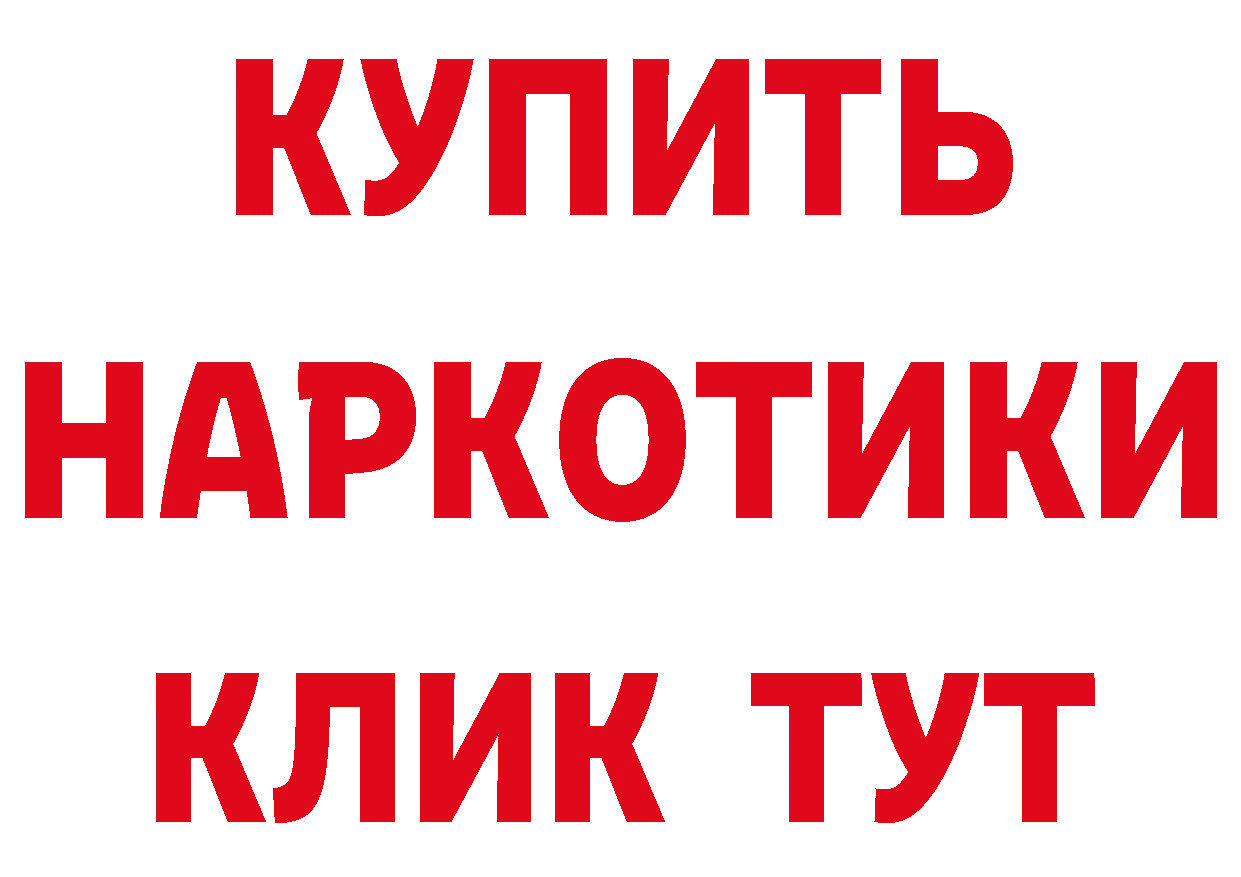 КУПИТЬ
НАРКОТИКИ
КЛИК ТУТ